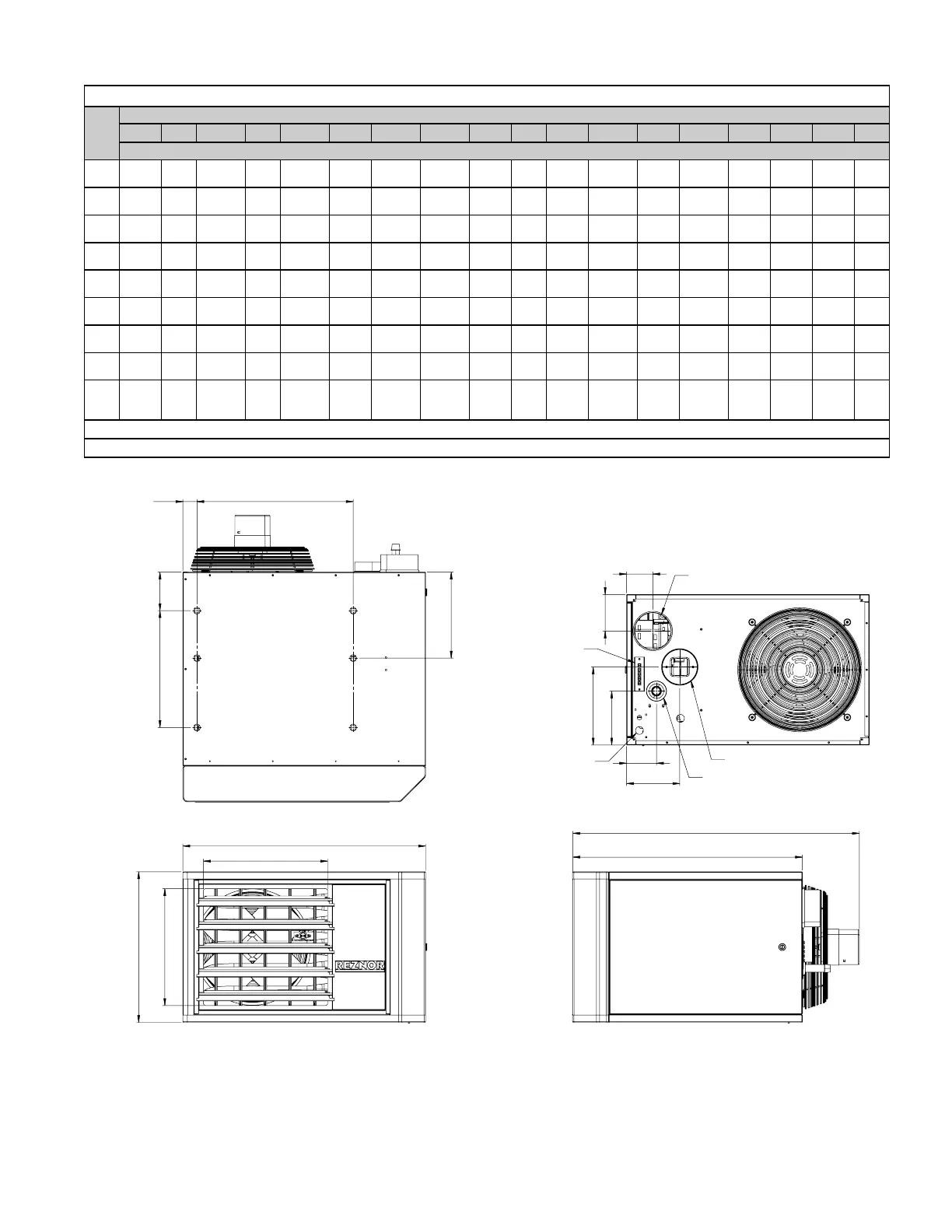 REZNOR